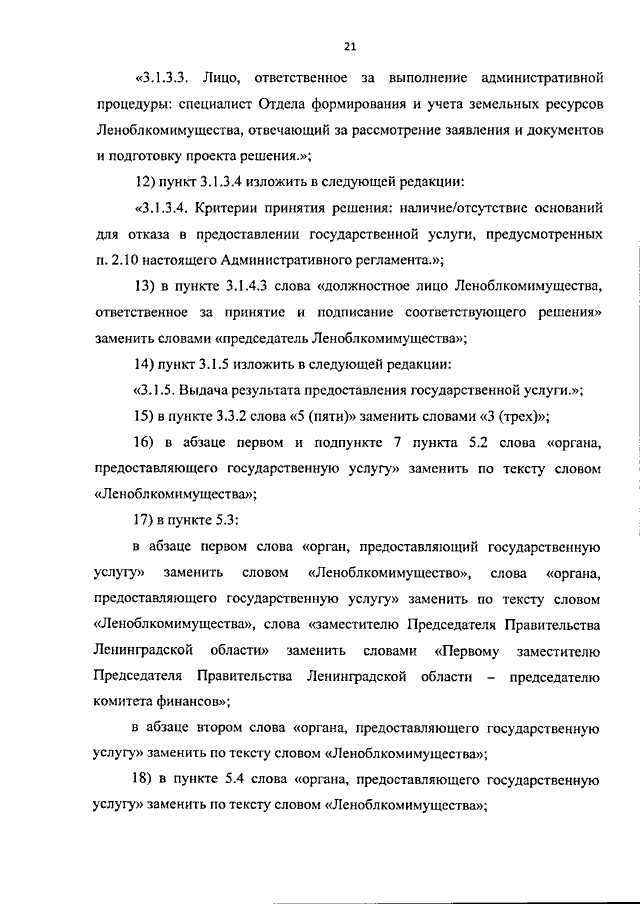 21

«3.1.3.3. Лицо, ответственное за выполнение административной процедуры: специалист Отдела формирования и учета земельных ресурсов Леноблкомимущества, отвечающий за рассмотрение заявления и документов и подготовку проекта решения.»;

12) пункт 3.1.3.4 изложить в следующей редакции:

«3.1.3.4. Критерии принятия решения: наличие/отсутствие оснований для отказа в предоставлении государственной услуги, предусмотренных п. 2.10 настоящего Административного регламента.»;

13) в пункте 3.1.4.3 слова «должностное лицо Леноблкомимущества, ответственное за принятие и подписание соответствующего решения» заменить словами «председатель Леноблкомимущества»;

14) пункт 3.1.5 изложить в следующей редакции:

«3.1.5. Выдача результата предоставления государственной услуги.»;

15) в пункте 3.3.2 слова «5 (пяти)» заменить словами «3 (трех)»;

16) в абзаце первом и подпункте 7 пункта 5.2 слова «органа, предоставляющего государственную услугу» заменить по тексту словом «Леноблкомимущества»;

17) в пункте 5.3:

в абзаце первом слова «орган, предоставляющий государственную услугу» заменить словом «Леноблкомимущество», слова «органа, предоставляющего государственную услугу» заменить по тексту словом «Леноблкомимущества», слова «заместителю Председателя Правительства Ленинградской области» заменить словами «Первому заместителю Председателя Правительства Ленинградской области – председателю комитета финансов»;

в абзаце втором слова «органа, предоставляющего государственную услугу» заменить по тексту словом «Леноблкомимущества»;

18) в пункте 5.4 слова «органа, предоставляющего государственную услугу» заменить по тексту словом «Леноблкомимущества»;